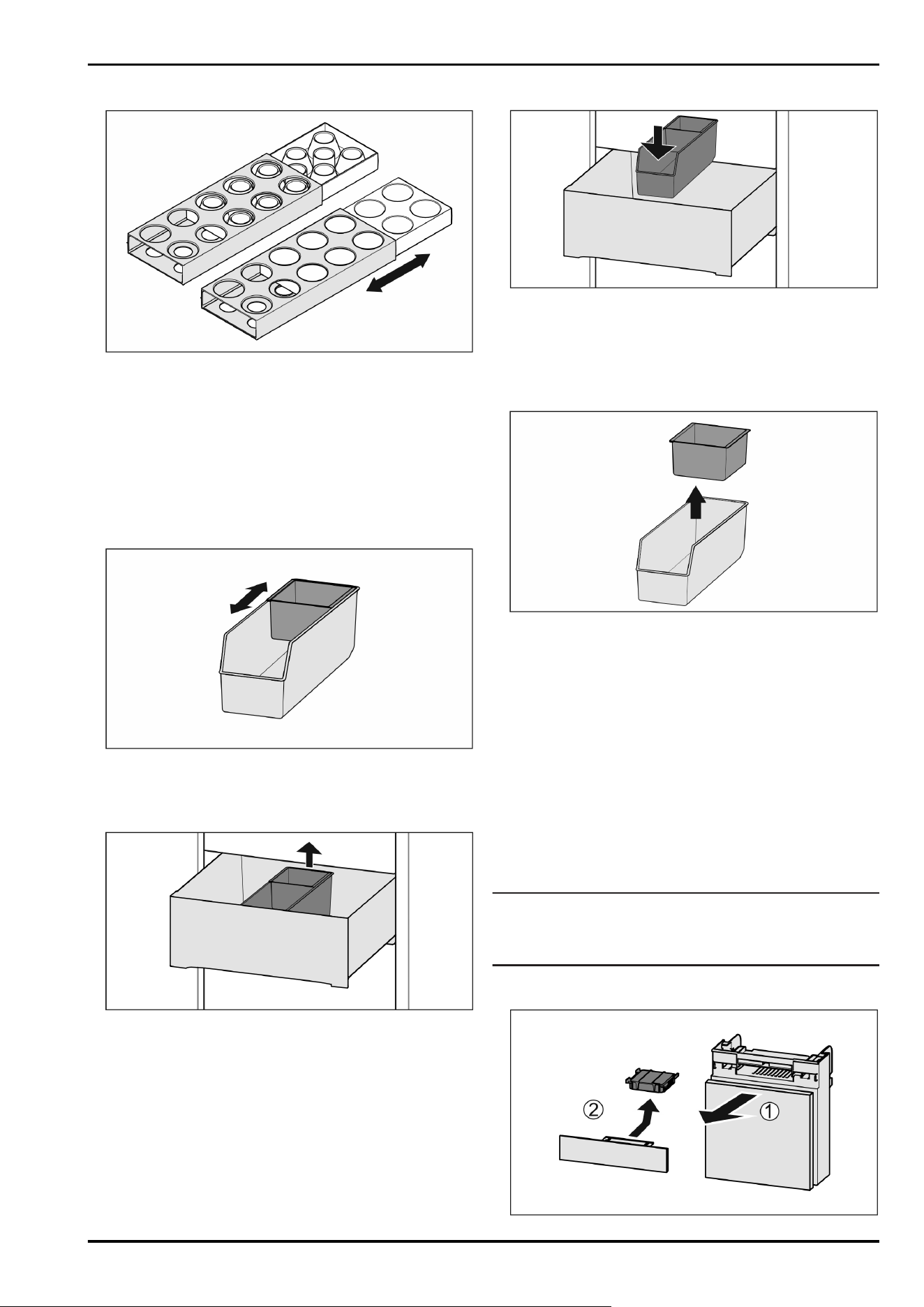 ② ①